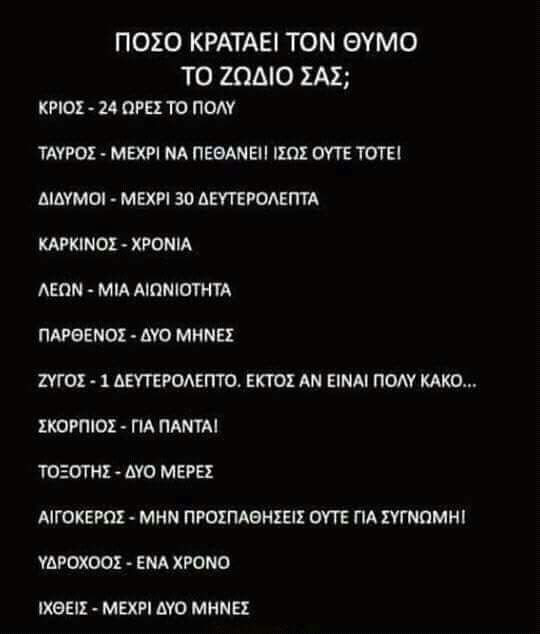 ΠΟΣΟ ΚΡΑΤΑΕΙ ΤΟΝ ΘΥΜΟ
ΤΟ ΖΩΔΙΟ ΣΑΣ;

ΚΡΙΟΣ - 24 ΩΡΕΣ ΤΟ ΠΟΛΥ

ΤΑΥΡΟΣ - ΜΕΧΡΙ ΝΑ ΠΕΘΑΝΕΙ! ΙΣΩΣ ΟΥΤΕ ΤΟΤΕ!

ΔΙΔΥΜΟΙ - ΜΕΧΡΙ 30 ΔΕΥΤΕΡΟΛΕΠΤΑ

ΚΑΡΚΙΝΟΣ - ΧΡΟΝΙΑ

ΛΕΩΝ - ΜΙΑ ΑΙΩΝΙΟΤΗΤΑ

ΠΑΡΘΕΝΟΣ - ΔΥΟ ΜΗΝΕΣ

ΖΥΓΟΣ - 1 ΔΕΥΤΕΡΟΛΕΠΤΟ. ΕΚΤΟΣ ΑΝ ΕΙΝΑΙ ΠΟΛΥ ΚΑΚΟ...

ΣΚΟΡΠΙΟΣ - ΓΙΑ ΠΑΝΤΑ!

ΤΟΞΟΤΗΣ - ΔΥΟ ΜΕΡΕΣ

ΑΙΓΟΚΕΡΩΣ - ΜΗΝ ΠΡΟΣΠΑΘΗΣΕΙΣ ΟΥΤΕ ΓΙΑ ΣΥΓΝΩΜΗ!

ΥΔΡΟΧΟΟΣ - ΕΝΑ ΧΡΟΝΟ

ΙΧΘΕΙΣ - ΜΕΧΡΙ ΔΥΟ ΜΗΝΕΣ